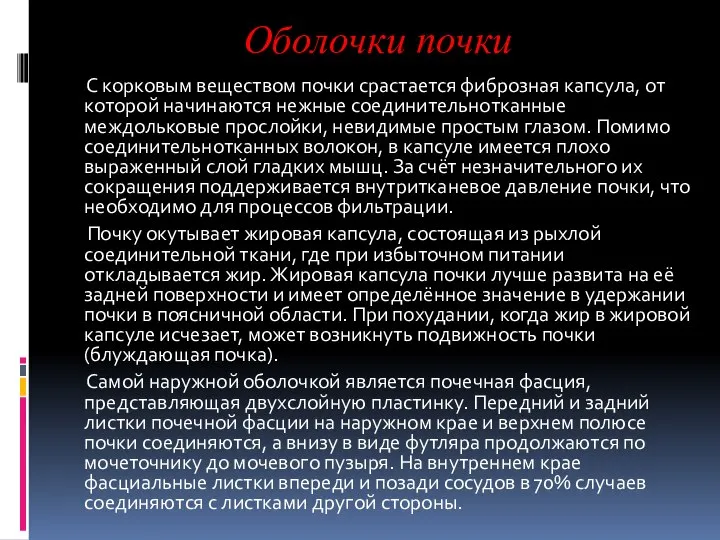 Оболочки почки

С корковым веществом почки срастается фиброзная капсула, от которой начинаются нежные соединительнотканные междольковые прослойки, невидимые простым глазом. Помимо соединительнотканных волокон, в капсуле имеется плохо выраженный слой гладких мышц. За счёт незначительного их сокращения поддерживается внутритканевое давление почки, что необходимо для процессов фильтрации.

Почку окутывает жировая капсула, состоящая из рыхлой соединительной ткани, где при избыточном питании откладывается жир. Жировая капсула почки лучше развита на её задней поверхности и имеет определённое значение в удержании почки в поясничной области. При похудании, когда жир в жировой капсуле исчезает, может возникнуть подвижность почки (блуждающая почка).

Самой наружной оболочкой является почечная фасция, представляющая двухслойную пластинку. Передний и задний листки почечной фасции на наружном крае и верхнем полюсе почки соединяются, а внизу в виде футляра продолжаются по мочеточнику до мочевого пузыря. На внутреннем крае фасциальные листки впереди и позади сосудов в 70% случаев соединяются с листками другой стороны.